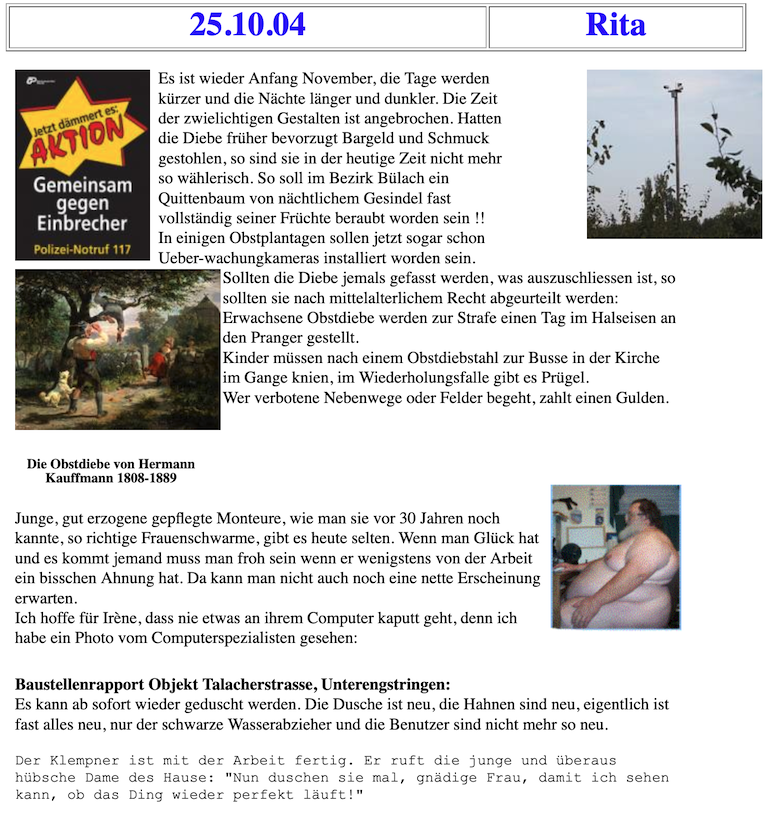 | 25.10.04 | Rita |
|---|---|

Jetzt dämmert es: AKTION Gemeinsam gegen Einbrecher Polizei-Notruf 117

Es ist wieder Anfang November, die Tage werden kürzer und die Nächte länger und dunkler. Die Zeit der zwielichtigen Gestalten ist angebrochen. Hatten die Diebe früher bevorzugt Bargeld und Schmuck gestohlen, so sind sie in der heutige Zeit nicht mehr so wählerisch. So soll im Bezirk Bülach ein Quittenbaum von nächtlichem Gesindel fast vollständig seiner Früchte beraubt worden sein !!
In einigen Obstplantagen sollen jetzt sogar schon Ueber-wachungkameras installiert worden sein.
Sollten die Diebe jemals gefasst werden, was auszuschliessen ist, so sollten sie nach mittelalterlichem Recht abgeurteilt werden:
Erwachsene Obstdiebe werden zur Strafe einen Tag im Halseisen an den Pranger gestellt.
Kinder müssen nach einem Obstdiebstahl zur Busse in der Kirche im Gange knien, im Wiederholungsfalle gibt es Prügel.
Wer verbotene Nebenwege oder Felder begeht, zahlt einen Gulden.

Die Obstdiebe von Hermann Kauffmann 1808-1889

Junge, gut erzogene gepflegte Monteure, wie man sie vor 30 Jahren noch kannte, so richtige Frauenschwarme, gibt es heute selten. Wenn man Glück hat und es kommt jemand muss man froh sein wenn er wenigstens von der Arbeit ein bisschen Ahnung hat. Da kann man nicht auch noch eine nette Erscheinung erwarten.
Ich hoffe für Irène, dass nie etwas an ihrem Computer kaputt geht, denn ich habe ein Photo vom Computerspezialisten gesehen:

Baustellenrapport Objekt Talacherstrasse, Unterengstringen:
Es kann ab sofort wieder geduscht werden. Die Dusche ist neu, die Hahnen sind neu, eigentlich ist fast alles neu, nur der schwarze Wasserabzieher und die Benutzer sind nicht mehr so neu.

Der Klempner ist mit der Arbeit fertig. Er ruft die junge und überaus hübsche Dame des Hause: "Nun duschen sie mal, gnädige Frau, damit ich sehen kann, ob das Ding wieder perfekt läuft!"